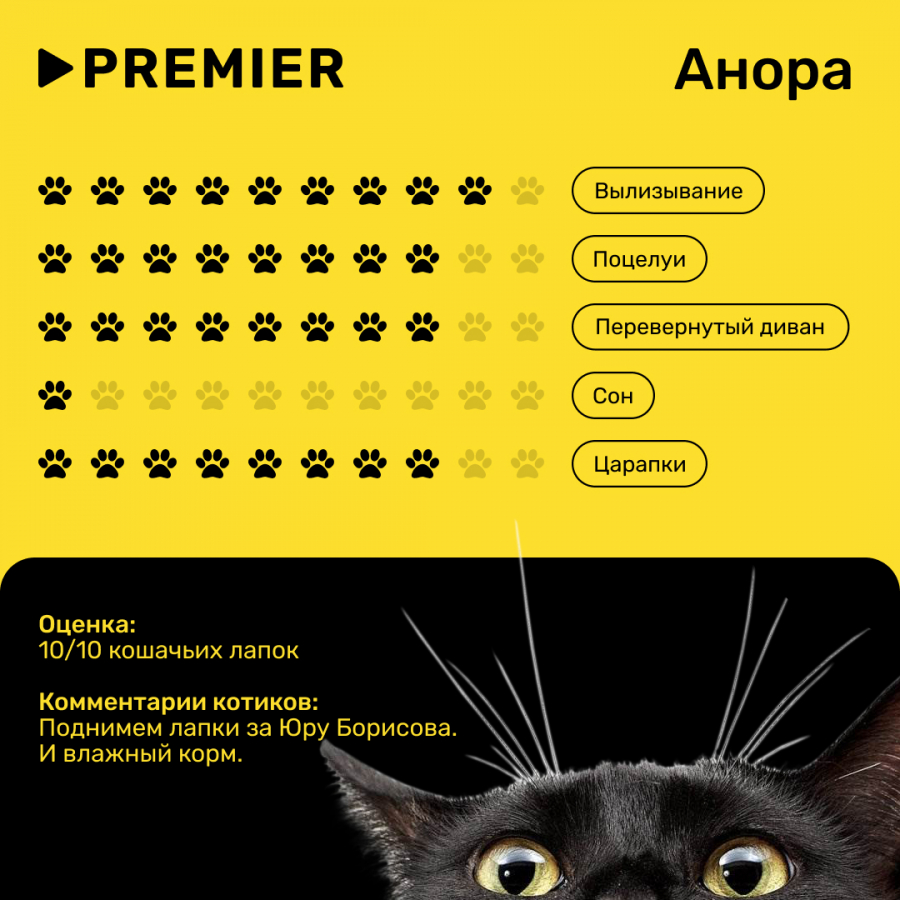 PREMIER

Анора

Вылизывание

Поцелуи

Перевернутый диван

Сон

Царапки

Оценка:
10/10 кошачьих лапок

Комментарии котиков:
Поднимем лапки за Юру Борисова.
И влажный корм.